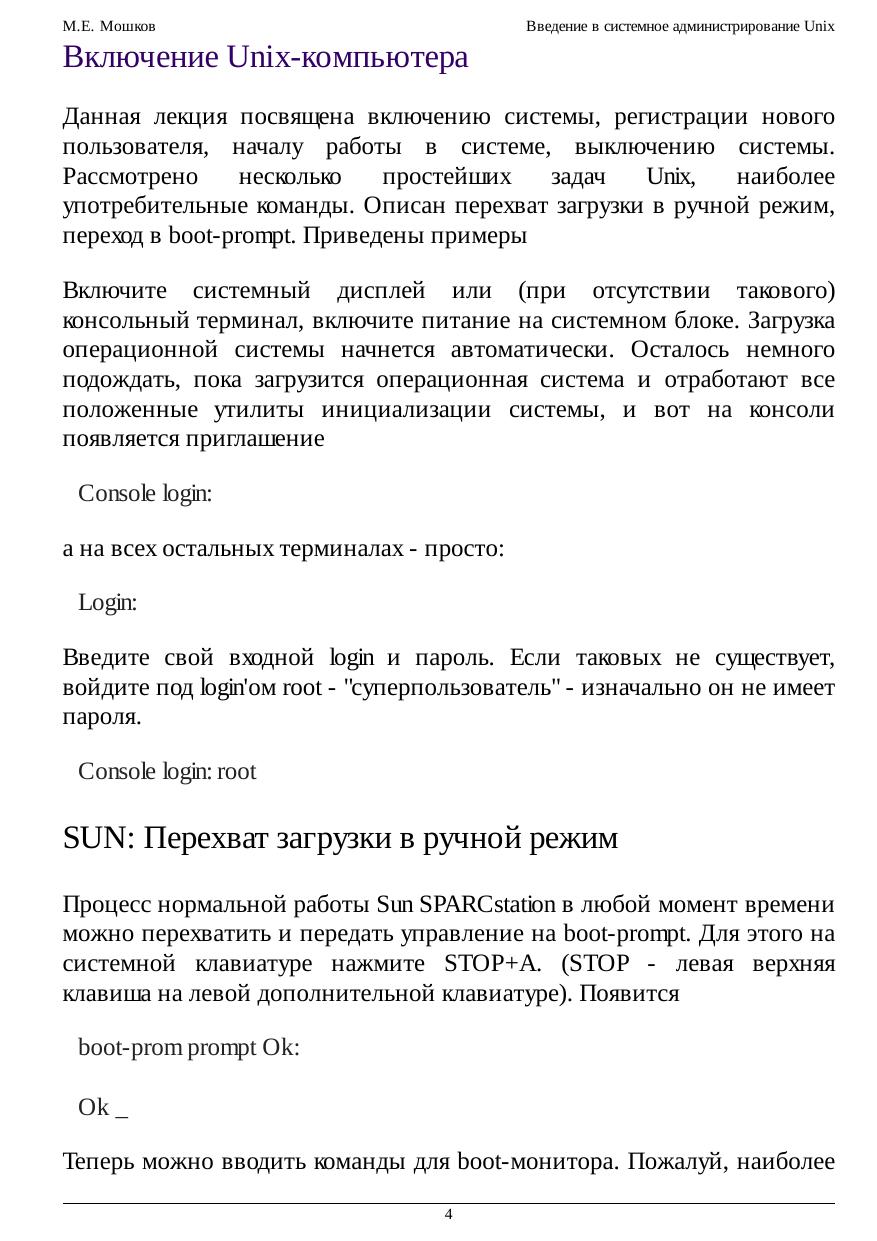 М.Е. Мошков

Введение в системное администрирование Unix

Включение Unix-компьютера

Данная лекция посвящена включению системы, регистрации нового пользователя, началу работы в системе, выключению системы. Рассмотрено несколько простейших задач Unix, наиболее употребительные команды. Описан перехват загрузки в ручной режим, переход в boot-prompt. Приведены примеры

Включите системный дисплей или (при отсутствии такового) консольный терминал, включите питание на системном блоке. Загрузка операционной системы начнется автоматически. Осталось немного подождать, пока загрузится операционная система и отработают все положенные утилиты инициализации системы, и вот на консоли появляется приглашение

Console login:

а на всех остальных терминалах - просто:

Login:

Введите свой входной login и пароль. Если таковых не существует, войдите под login'ом root - "суперпользователь" - изначально он не имеет пароля.

Console login: root

SUN: Перехват загрузки в ручной режим

Процесс нормальной работы Sun SPARCstation в любой момент времени можно перехватить и передать управление на boot-prompt. Для этого на системной клавиатуре нажмите STOP+A. (STOP - левая верхняя клавиша на левой дополнительной клавиатуре). Появится

boot-prom prompt Ok:

Ok _

Теперь можно вводить команды для boot-монитора. Пожалуй, наиболее

4